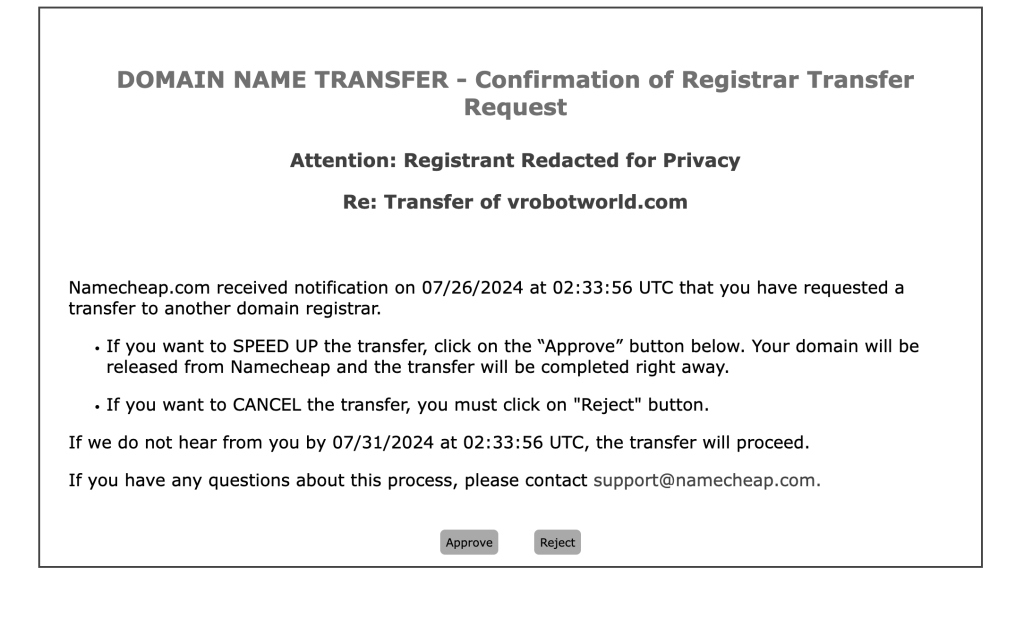 DOMAIN NAME TRANSFER - Confirmation of Registrar Transfer Request

Attention: Registrant Redacted for Privacy

Re: Transfer of vrobotworld.com

Namecheap.com received notification on 07/26/2024 at 02:33:56 UTC that you have requested a transfer to another domain registrar.

• If you want to SPEED UP the transfer, click on the “Approve” button below. Your domain will be released from Namecheap and the transfer will be completed right away.

• If you want to CANCEL the transfer, you must click on "Reject" button.

If we do not hear from you by 07/31/2024 at 02:33:56 UTC, the transfer will proceed.

If you have any questions about this process, please contact support@namecheap.com.

Approve Reject